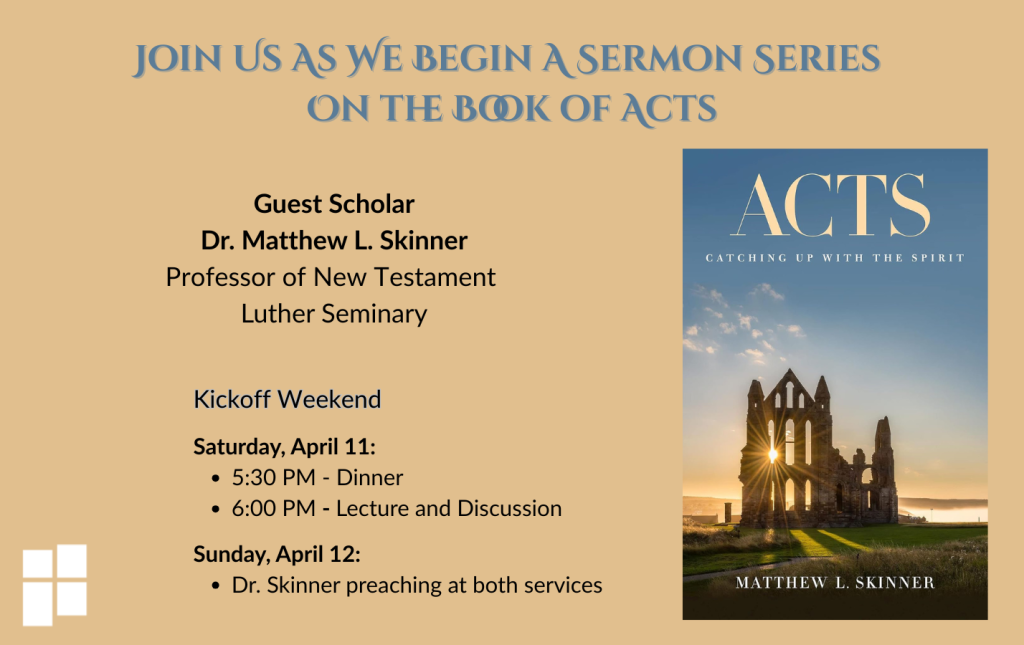 JOIN US AS WE BEGIN A SERMON SERIES
ON THE BOOK OF ACTS

Guest Scholar
Dr. Matthew L. Skinner
Professor of New Testament
Luther Seminary

Kickoff Weekend

Saturday, April 11:
• 5:30 PM - Dinner
• 6:00 PM - Lecture and Discussion

Sunday, April 12:
• Dr. Skinner preaching at both services

ACTS
CATCHING UP WITH THE SPIRIT
MATTHEW L. SKINNER